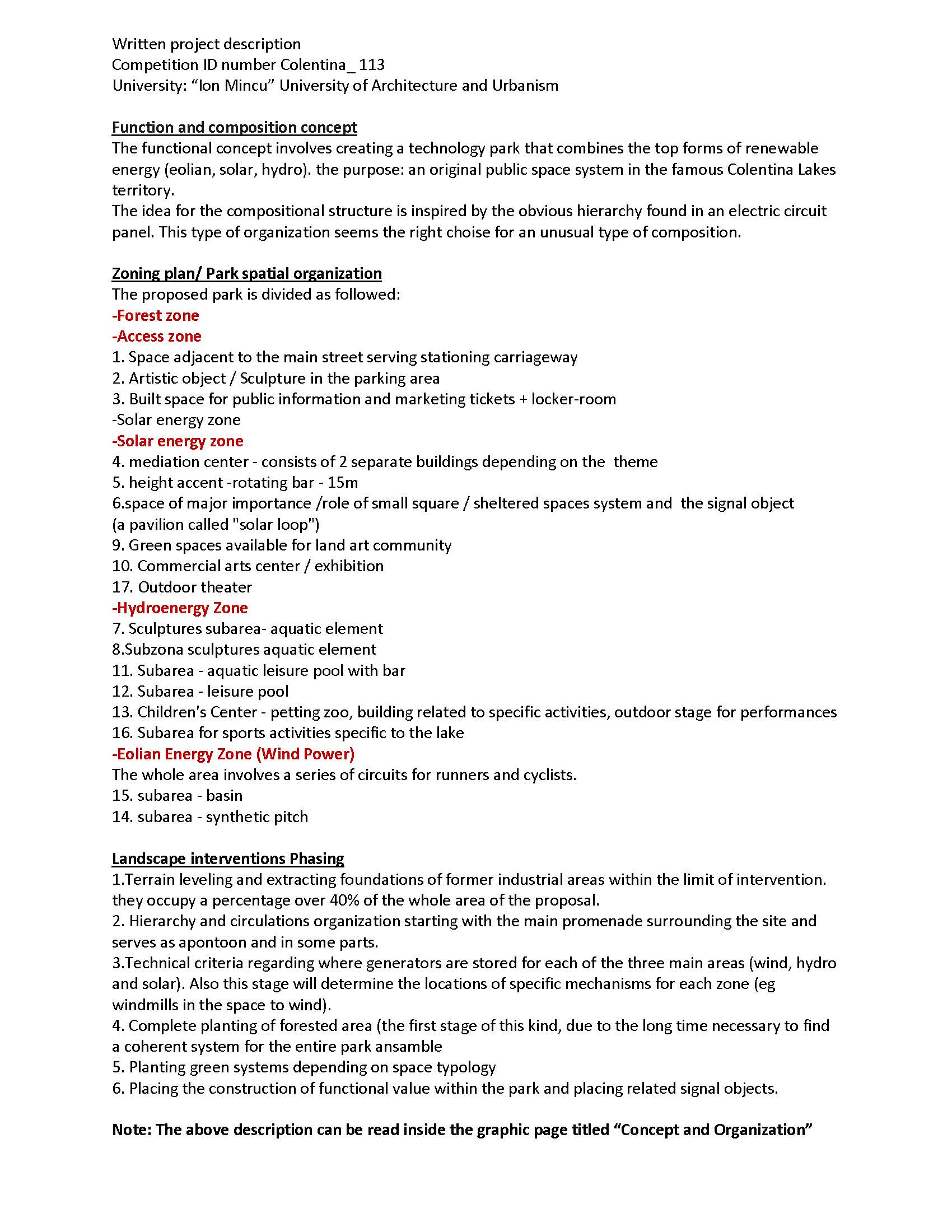 Written project description
Competition ID number Colentina_ 113
University: “Ion Mincu” University of Architecture and Urbanism

Function and composition concept
The functional concept involves creating a technology park that combines the top forms of renewable energy (eolian, solar, hydro). the purpose: an original public space system in the famous Colentina Lakes territory.
The idea for the compositional structure is inspired by the obvious hierarchy found in an electric circuit panel. This type of organization seems the right choise for an unusual type of composition.

Zoning plan/ Park spatial organization
The proposed park is divided as followed:
-Forest zone
-Access zone
1. Space adjacent to the main street serving stationing carriageway
2. Artistic object / Sculpture in the parking area
3. Built space for public information and marketing tickets + locker-room
-Solar energy zone
-Solar energy zone
4. mediation center - consists of 2 separate buildings depending on the theme
5. height accent -rotating bar - 15m
6.space of major importance /role of small square / sheltered spaces system and the signal object (a pavilion called "solar loop")
9. Green spaces available for land art community
10. Commercial arts center / exhibition
17. Outdoor theater
-Hydroenergy Zone
7. Sculptures subarea- aquatic element
8.Subzona sculptures aquatic element
11. Subarea - aquatic leisure pool with bar
12. Subarea - leisure pool
13. Children's Center - petting zoo, building related to specific activities, outdoor stage for performances
16. Subarea for sports activities specific to the lake
-Eolian Energy Zone (Wind Power)
The whole area involves a series of circuits for runners and cyclists.
15. subarea - basin
14. subarea - synthetic pitch

Landscape interventions Phasing
1.Terrain leveling and extracting foundations of former industrial areas within the limit of intervention. they occupy a percentage over 40% of the whole area of the proposal.
2. Hierarchy and circulations organization starting with the main promenade surrounding the site and serves as apontoon and in some parts.
3.Technical criteria regarding where generators are stored for each of the three main areas (wind, hydro and solar). Also this stage will determine the locations of specific mechanisms for each zone (eg windmills in the space to wind).
4. Complete planting of forested area (the first stage of this kind, due to the long time necessary to find a coherent system for the entire park ansamble
5. Planting green systems depending on space typology
6. Placing the construction of functional value within the park and placing related signal objects.

Note: The above description can be read inside the graphic page titled “Concept and Organization”